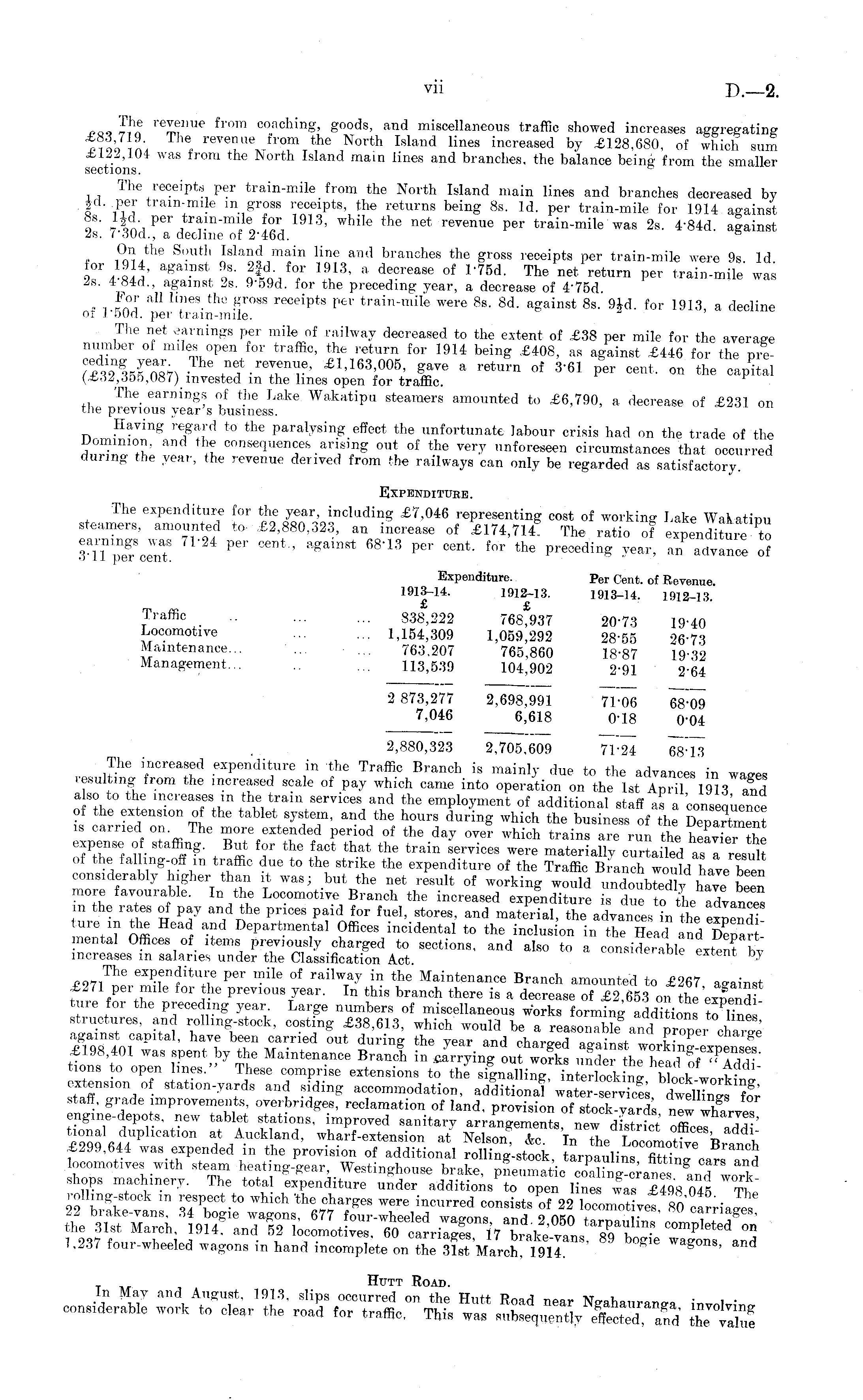 vii D.—2.

The revenue from coaching, goods, and miscellaneous traffic showed increases aggregating £83,719. The revenue from the North Island lines increased by £128,680, of which sum £122,104 was from the North Island main lines and branches, the balance being from the smaller sections.

The receipts per train-mile from the North Island main lines and branches decreased by $\frac{1}{2}$d. per train-mile in gross receipts, the returns being 8s. 1d. per train-mile for 1914 against 8s. $1\frac{1}{2}$d. per train-mile for 1913, while the net revenue per train-mile was 2s. 4·84d. against 2s. 7·30d., a decline of 2·46d.

On the South Island main line and branches the gross receipts per train-mile were 9s. 1d. for 1914, against 9s. $2\frac{3}{4}$d. for 1913, a decrease of 1·75d. The net return per train-mile was 2s. 4·84d., against 2s. 9·59d. for the preceding year, a decrease of 4·75d.

For all lines the gross receipts per train-mile were 8s. 8d. against 8s. $9\frac{1}{2}$d. for 1913, a decline of 1·50d. per train-mile.

The net earnings per mile of railway decreased to the extent of £38 per mile for the average number of miles open for traffic, the return for 1914 being £408, as against £446 for the preceding year. The net revenue, £1,163,005, gave a return of 3·61 per cent. on the capital (£32,355,087) invested in the lines open for traffic.

The earnings of the Lake Wakatipu steamers amounted to £6,790, a decrease of £231 on the previous year's business.

Having regard to the paralysing effect the unfortunate labour crisis had on the trade of the Dominion, and the consequences arising out of the very unforeseen circumstances that occurred during the year, the revenue derived from the railways can only be regarded as satisfactory.

EXPENDITURE.

The expenditure for the year, including £7,046 representing cost of working Lake Wakatipu steamers, amounted to £2,880,323, an increase of £174,714. The ratio of expenditure to earnings was 71·24 per cent., against 68·13 per cent. for the preceding year, an advance of 3·11 per cent.

| | Expenditure. 1913–14. £ | Expenditure. 1912–13. £ | Per Cent. of Revenue. 1913–14. | Per Cent. of Revenue. 1912–13. |
|---|---|---|---|---|
| Traffic .. ... ... | 838,222 | 768,937 | 20·73 | 19·40 |
| Locomotive ... ... | 1,154,309 | 1,059,292 | 28·55 | 26·73 |
| Maintenance... ... ... | 763,207 | 765,860 | 18·87 | 19·32 |
| Management... .. ... | 113,539 | 104,902 | 2·91 | 2·64 |
| | 2 873,277 | 2,698,991 | 71·06 | 68·09 |
| | 7,046 | 6,618 | 0·18 | 0·04 |
| | 2,880,323 | 2,705,609 | 71·24 | 68·13 |

The increased expenditure in the Traffic Branch is mainly due to the advances in wages resulting from the increased scale of pay which came into operation on the 1st April, 1913, and also to the increases in the train services and the employment of additional staff as a consequence of the extension of the tablet system, and the hours during which the business of the Department is carried on. The more extended period of the day over which trains are run the heavier the expense of staffing. But for the fact that the train services were materially curtailed as a result of the falling-off in traffic due to the strike the expenditure of the Traffic Branch would have been considerably higher than it was; but the net result of working would undoubtedly have been more favourable. In the Locomotive Branch the increased expenditure is due to the advances in the rates of pay and the prices paid for fuel, stores, and material, the advances in the expenditure in the Head and Departmental Offices incidental to the inclusion in the Head and Departmental Offices of items previously charged to sections, and also to a considerable extent by increases in salaries under the Classification Act.

The expenditure per mile of railway in the Maintenance Branch amounted to £267, against £271 per mile for the previous year. In this branch there is a decrease of £2,653 on the expenditure for the preceding year. Large numbers of miscellaneous works forming additions to lines, structures, and rolling-stock, costing £38,613, which would be a reasonable and proper charge against capital, have been carried out during the year and charged against working-expenses. £198,401 was spent by the Maintenance Branch in carrying out works under the head of "Additions to open lines." These comprise extensions to the signalling, interlocking, block-working, extension of station-yards and siding accommodation, additional water-services, dwellings for staff, grade improvements, overbridges, reclamation of land, provision of stock-yards, new wharves, engine-depots, new tablet stations, improved sanitary arrangements, new district offices, additional duplication at Auckland, wharf-extension at Nelson, &c. In the Locomotive Branch £299,644 was expended in the provision of additional rolling-stock, tarpaulins, fitting cars and locomotives with steam heating-gear, Westinghouse brake, pneumatic coaling-cranes, and workshops machinery. The total expenditure under additions to open lines was £498,045. The rolling-stock in respect to which the charges were incurred consists of 22 locomotives, 80 carriages, 22 brake-vans, 34 bogie wagons, 677 four-wheeled wagons, and 2,050 tarpaulins completed on the 31st March, 1914, and 52 locomotives, 60 carriages, 17 brake-vans, 89 bogie wagons, and 1,237 four-wheeled wagons in hand incomplete on the 31st March, 1914.

HUTT ROAD.

In May and August, 1913, slips occurred on the Hutt Road near Ngahauranga, involving considerable work to clear the road for traffic. This was subsequently effected, and the value